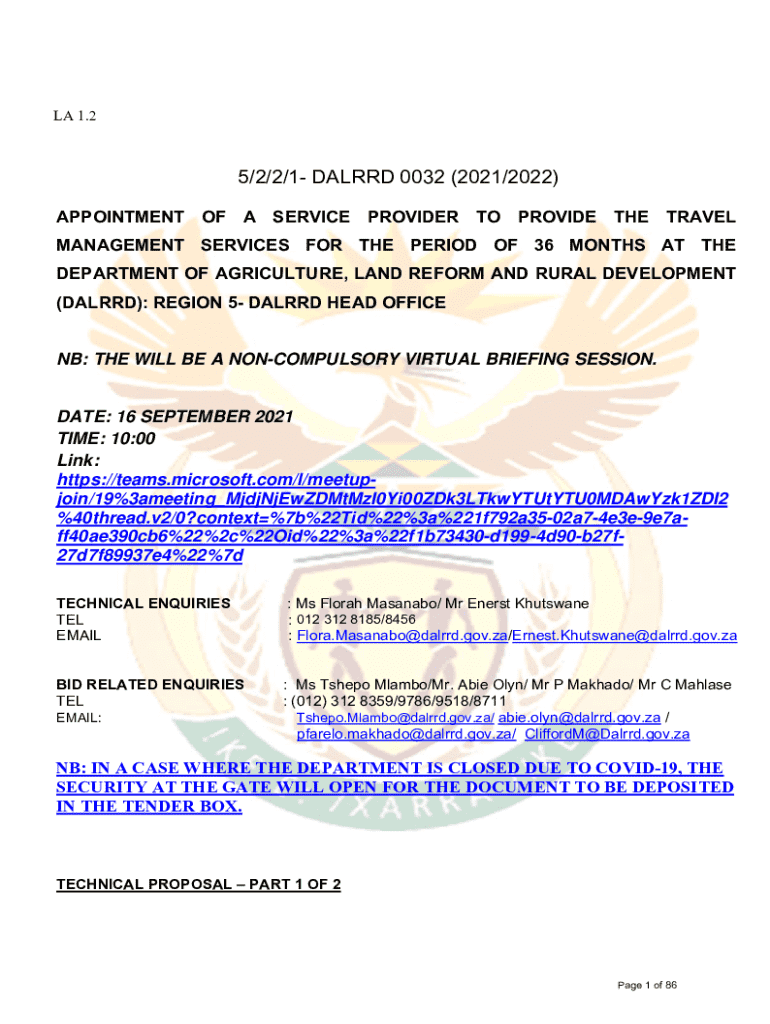 LA 1.2

5/2/2/1- DALRRD 0032 (2021/2022)

APPOINTMENT OF A SERVICE PROVIDER TO PROVIDE THE TRAVEL MANAGEMENT SERVICES FOR THE PERIOD OF 36 MONTHS AT THE DEPARTMENT OF AGRICULTURE, LAND REFORM AND RURAL DEVELOPMENT (DALRRD): REGION 5- DALRRD HEAD OFFICE

NB: THE WILL BE A NON-COMPULSORY VIRTUAL BRIEFING SESSION.

DATE: 16 SEPTEMBER 2021
TIME: 10:00
Link:
https://teams.microsoft.com/l/meetup-join/19%3ameeting_MjdjNjEwZDMtMzI0Yi00ZDk3LTkwYTUtYTU0MDAwYzk1ZDI2%40thread.v2/0?context=%7b%22Tid%22%3a%221f792a35-02a7-4e3e-9e7a-ff40ae390cb6%22%2c%22Oid%22%3a%22f1b73430-d199-4d90-b27f-27d7f89937e4%22%7d

TECHNICAL ENQUIRIES : Ms Florah Masanabo/ Mr Enerst Khutswane
TEL : 012 312 8185/8456
EMAIL : Flora.Masanabo@dalrrd.gov.za/Ernest.Khutswane@dalrrd.gov.za

BID RELATED ENQUIRIES : Ms Tshepo Mlambo/Mr. Abie Olyn/ Mr P Makhado/ Mr C Mahlase
TEL : (012) 312 8359/9786/9518/8711
EMAIL: Tshepo.Mlambo@dalrrd.gov.za/ abie.olyn@dalrrd.gov.za / pfarelo.makhado@dalrrd.gov.za/ CliffordM@Dalrrd.gov.za

NB: IN A CASE WHERE THE DEPARTMENT IS CLOSED DUE TO COVID-19, THE SECURITY AT THE GATE WILL OPEN FOR THE DOCUMENT TO BE DEPOSITED IN THE TENDER BOX.

TECHNICAL PROPOSAL – PART 1 OF 2

Page 1 of 86